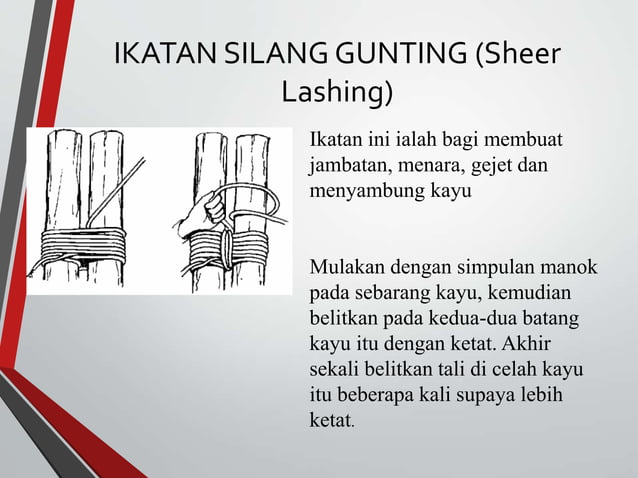 IKATAN SILANG GUNTING (Sheer Lashing)

Ikatan ini ialah bagi membuat jambatan, menara, gejet dan menyambung kayu

Mulakan dengan simpulan manok pada sebarang kayu, kemudian belitkan pada kedua-dua batang kayu itu dengan ketat. Akhir sekali belitkan tali di celah kayu itu beberapa kali supaya lebih ketat.